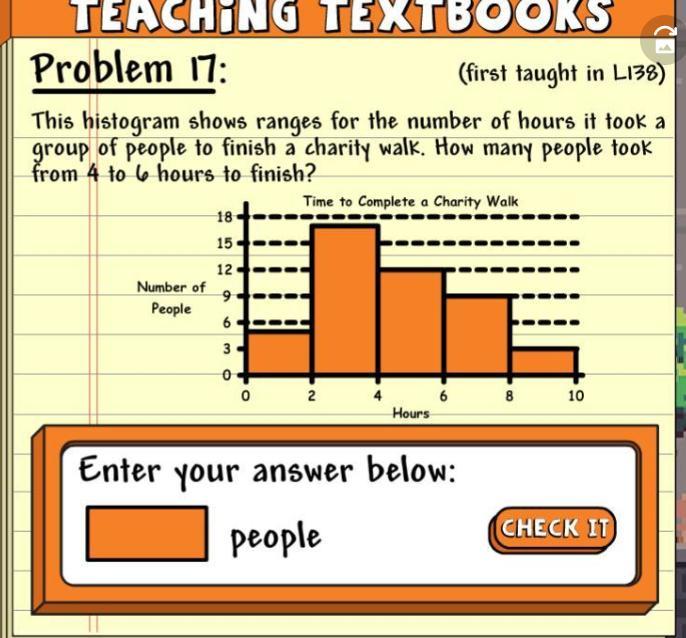 TEACHING TEXTBOOKS

Problem 17: (first taught in L138)

This histogram shows ranges for the number of hours it took a group of people to finish a charity walk. How many people took from 4 to 6 hours to finish?

Time to Complete a Charity Walk

Number of People

18
15
12
9
6
3
0

0 2 4 6 8 10

Hours

Enter your answer below:

people

CHECK IT